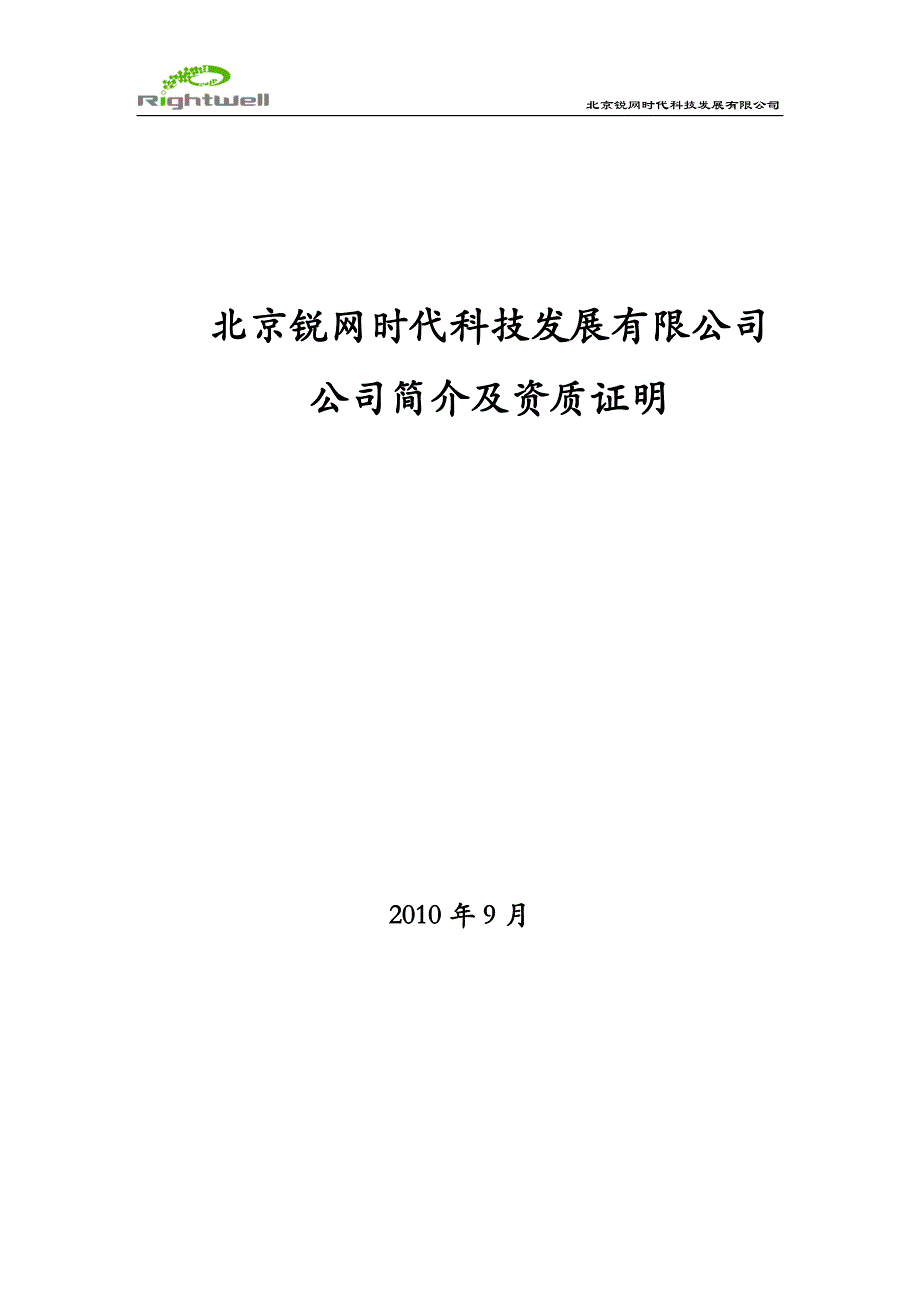 Rightwell

北京锐网时代科技发展有限公司

北京锐网时代科技发展有限公司

公司简介及资质证明

2010 年 9 月